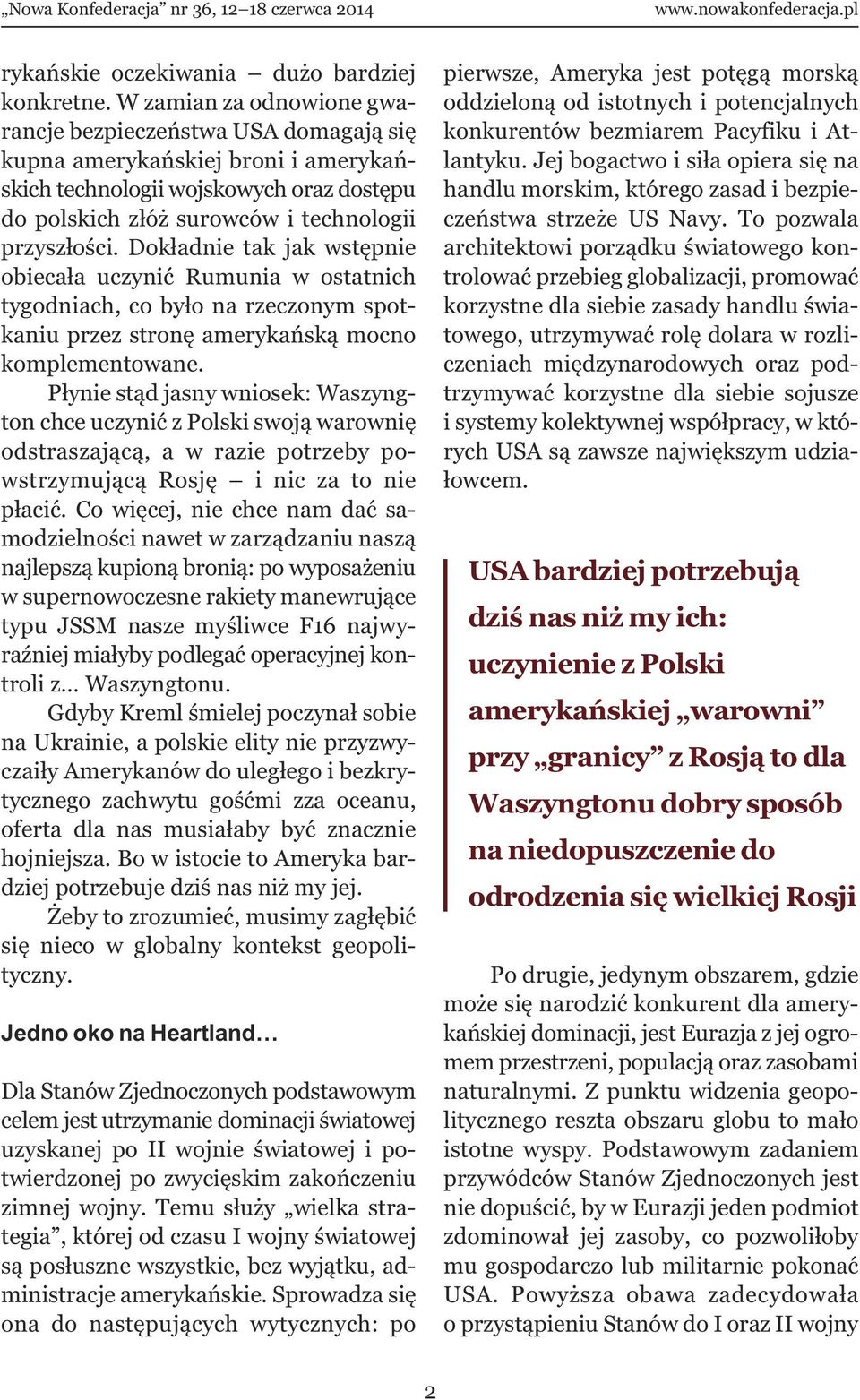 „Nowa Konfederacja” nr 36, 12–18 czerwca 2014 www.nowakonfederacja.pl

rykańskie oczekiwania – dużo bardziej konkretne. W zamian za odnowione gwarancje bezpieczeństwa USA domagają się kupna amerykańskiej broni i amerykańskich technologii wojskowych oraz dostępu do polskich złóż surowców i technologii przyszłości. Dokładnie tak jak wstępnie obiecała uczynić Rumunia w ostatnich tygodniach, co było na rzeczonym spotkaniu przez stronę amerykańską mocno komplementowane.

Płynie stąd jasny wniosek: Waszyngton chce uczynić z Polski swoją warownię odstraszającą, a w razie potrzeby powstrzymującą Rosję – i nic za to nie płacić. Co więcej, nie chce nam dać samodzielności nawet w zarządzaniu naszą najlepszą kupioną bronią: po wyposażeniu w supernowoczesne rakiety manewrujące typu JSSM nasze myśliwce F16 najwyraźniej miałyby podlegać operacyjnej kontroli z... Waszyngtonu.

Gdyby Kreml śmielej poczynał sobie na Ukrainie, a polskie elity nie przyzwyczaiły Amerykanów do uległego i bezkrytycznego zachwytu gośćmi zza oceanu, oferta dla nas musiałaby być znacznie hojniejsza. Bo w istocie to Ameryka bardziej potrzebuje dziś nas niż my jej.

Żeby to zrozumieć, musimy zagłębić się nieco w globalny kontekst geopolityczny.

Jedno oko na Heartland…

Dla Stanów Zjednoczonych podstawowym celem jest utrzymanie dominacji światowej uzyskanej po II wojnie światowej i potwierdzonej po zwycięskim zakończeniu zimnej wojny. Temu służy „wielka strategia”, której od czasu I wojny światowej są posłuszne wszystkie, bez wyjątku, administracje amerykańskie. Sprowadza się ona do następujących wytycznych: po pierwsze, Ameryka jest potęgą morską oddzieloną od istotnych i potencjalnych konkurentów bezmiarem Pacyfiku i Atlantyku. Jej bogactwo i siła opiera się na handlu morskim, którego zasad i bezpieczeństwa strzeże US Navy. To pozwala architektowi porządku światowego kontrolować przebieg globalizacji, promować korzystne dla siebie zasady handlu światowego, utrzymywać rolę dolara w rozliczeniach międzynarodowych oraz podtrzymywać korzystne dla siebie sojusze i systemy kolektywnej współpracy, w których USA są zawsze największym udziałowcem.

USA bardziej potrzebują dziś nas niż my ich: uczynienie z Polski amerykańskiej „warowni” przy „granicy” z Rosją to dla Waszyngtonu dobry sposób na niedopuszczenie do odrodzenia się wielkiej Rosji

Po drugie, jedynym obszarem, gdzie może się narodzić konkurent dla amerykańskiej dominacji, jest Eurazja z jej ogromem przestrzeni, populacją oraz zasobami naturalnymi. Z punktu widzenia geopolitycznego reszta obszaru globu to mało istotne wyspy. Podstawowym zadaniem przywódców Stanów Zjednoczonych jest nie dopuścić, by w Eurazji jeden podmiot zdominował jej zasoby, co pozwoliłoby mu gospodarczo lub militarnie pokonać USA. Powyższa obawa zadecydowała o przystąpieniu Stanów do I oraz II wojny

2